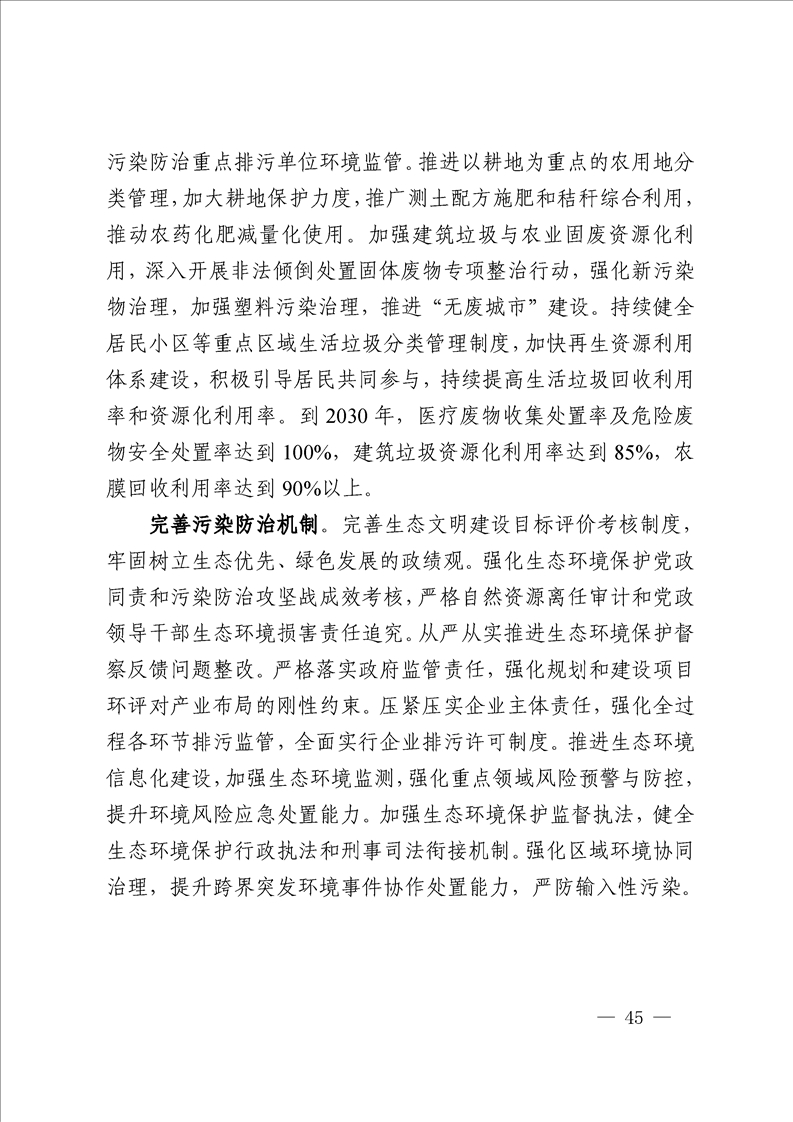 污染防治重点排污单位环境监管。推进以耕地为重点的农用地分类管理，加大耕地保护力度，推广测土配方施肥和秸秆综合利用，推动农药化肥减量化使用。加强建筑垃圾与农业固废资源化利用，深入开展非法倾倒处置固体废物专项整治行动，强化新污染物治理，加强塑料污染治理，推进“无废城市”建设。持续健全居民小区等重点区域生活垃圾分类管理制度，加快再生资源利用体系建设，积极引导居民共同参与，持续提高生活垃圾回收利用率和资源化利用率。到 2030 年，医疗废物收集处置率及危险废物安全处置率达到 100%，建筑垃圾资源化利用率达到 85%，农膜回收利用率达到 90%以上。

完善污染防治机制。完善生态文明建设目标评价考核制度，牢固树立生态优先、绿色发展的政绩观。强化生态环境保护党政同责和污染防治攻坚战成效考核，严格自然资源离任审计和党政领导干部生态环境损害责任追究。从严从实推进生态环境保护督察反馈问题整改。严格落实政府监管责任，强化规划和建设项目环评对产业布局的刚性约束。压紧压实企业主体责任，强化全过程各环节排污监管，全面实行企业排污许可制度。推进生态环境信息化建设，加强生态环境监测，强化重点领域风险预警与防控，提升环境风险应急处置能力。加强生态环境保护监督执法，健全生态环境保护行政执法和刑事司法衔接机制。强化区域环境协同治理，提升跨界突发环境事件协作处置能力，严防输入性污染。

— 45 —